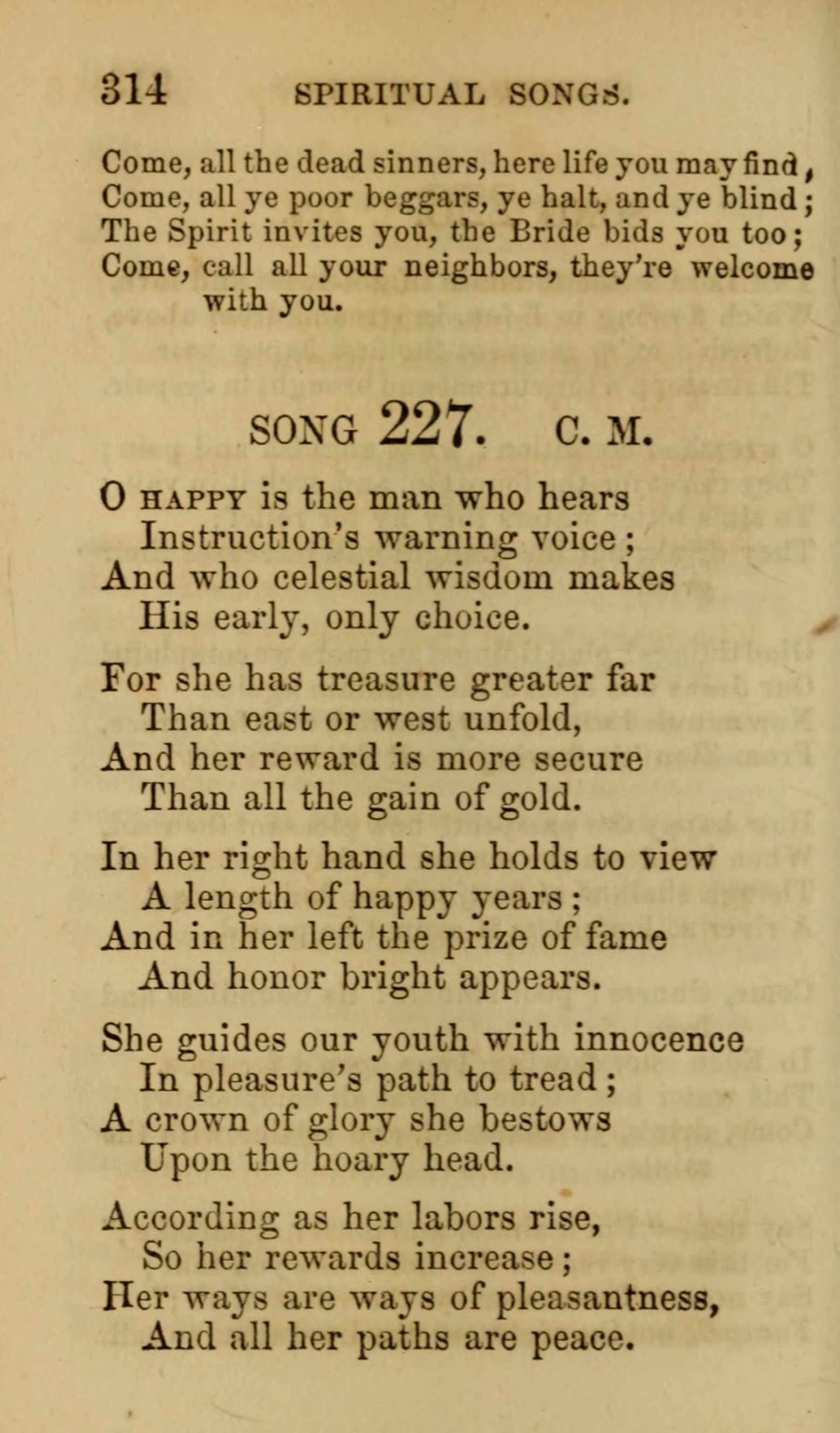 314 SPIRITUAL SONGS.

Come, all the dead sinners, here life you may find,
Come, all ye poor beggars, ye halt, and ye blind;
The Spirit invites you, the Bride bids you too;
Come, call all your neighbors, they're welcome with you.

SONG 227. C. M.

O HAPPY is the man who hears
Instruction's warning voice;
And who celestial wisdom makes
His early, only choice.

For she has treasure greater far
Than east or west unfold,
And her reward is more secure
Than all the gain of gold.

In her right hand she holds to view
A length of happy years;
And in her left the prize of fame
And honor bright appears.

She guides our youth with innocence
In pleasure's path to tread;
A crown of glory she bestows
Upon the hoary head.

According as her labors rise,
So her rewards increase;
Her ways are ways of pleasantness,
And all her paths are peace.